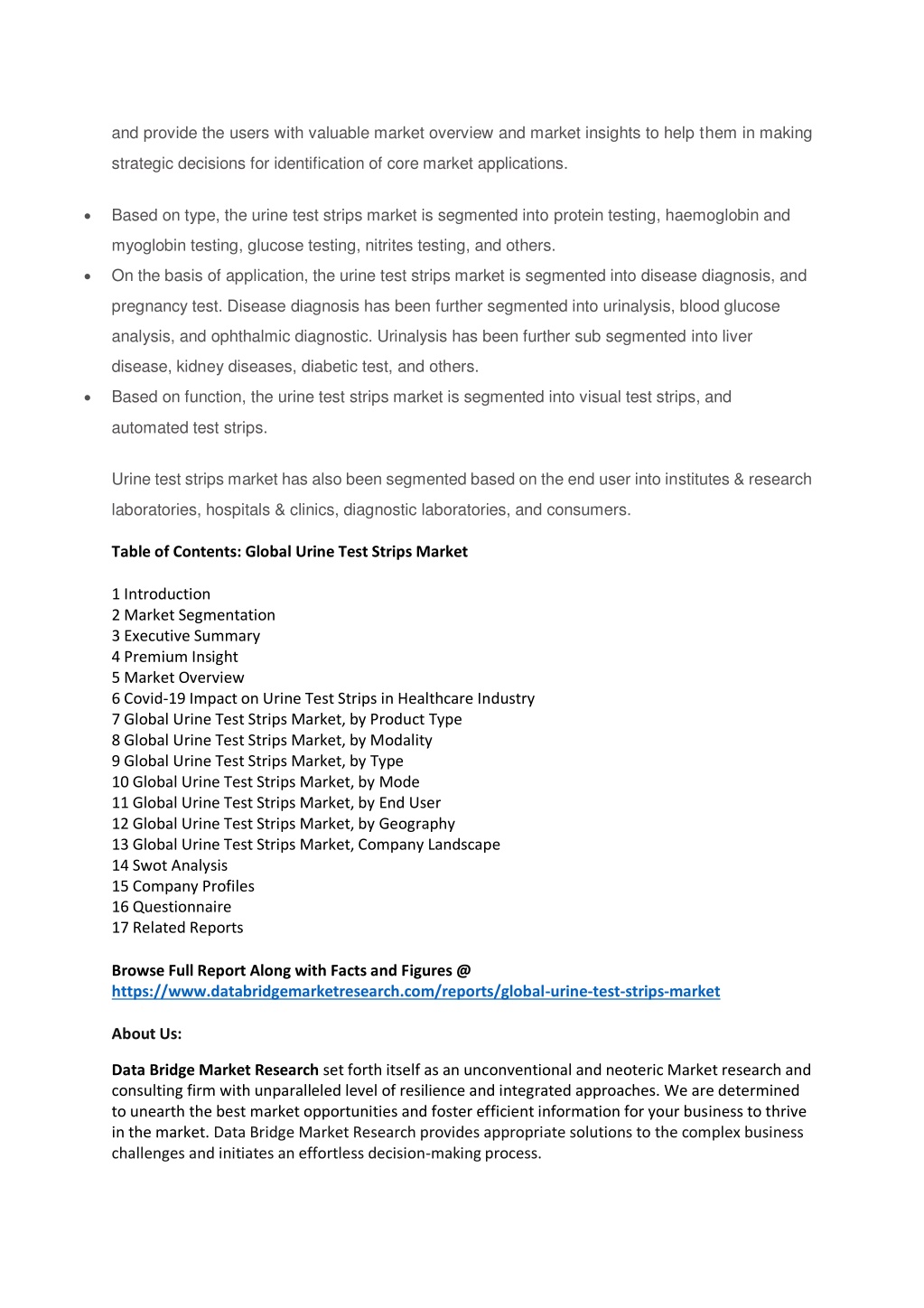 and provide the users with valuable market overview and market insights to help them in making strategic decisions for identification of core market applications.

• Based on type, the urine test strips market is segmented into protein testing, haemoglobin and myoglobin testing, glucose testing, nitrites testing, and others.
• On the basis of application, the urine test strips market is segmented into disease diagnosis, and pregnancy test. Disease diagnosis has been further segmented into urinalysis, blood glucose analysis, and ophthalmic diagnostic. Urinalysis has been further sub segmented into liver disease, kidney diseases, diabetic test, and others.
• Based on function, the urine test strips market is segmented into visual test strips, and automated test strips.

Urine test strips market has also been segmented based on the end user into institutes & research laboratories, hospitals & clinics, diagnostic laboratories, and consumers.

Table of Contents: Global Urine Test Strips Market

1 Introduction
2 Market Segmentation
3 Executive Summary
4 Premium Insight
5 Market Overview
6 Covid-19 Impact on Urine Test Strips in Healthcare Industry
7 Global Urine Test Strips Market, by Product Type
8 Global Urine Test Strips Market, by Modality
9 Global Urine Test Strips Market, by Type
10 Global Urine Test Strips Market, by Mode
11 Global Urine Test Strips Market, by End User
12 Global Urine Test Strips Market, by Geography
13 Global Urine Test Strips Market, Company Landscape
14 Swot Analysis
15 Company Profiles
16 Questionnaire
17 Related Reports

Browse Full Report Along with Facts and Figures @
https://www.databridgemarketresearch.com/reports/global-urine-test-strips-market

About Us:

Data Bridge Market Research set forth itself as an unconventional and neoteric Market research and consulting firm with unparalleled level of resilience and integrated approaches. We are determined to unearth the best market opportunities and foster efficient information for your business to thrive in the market. Data Bridge Market Research provides appropriate solutions to the complex business challenges and initiates an effortless decision-making process.